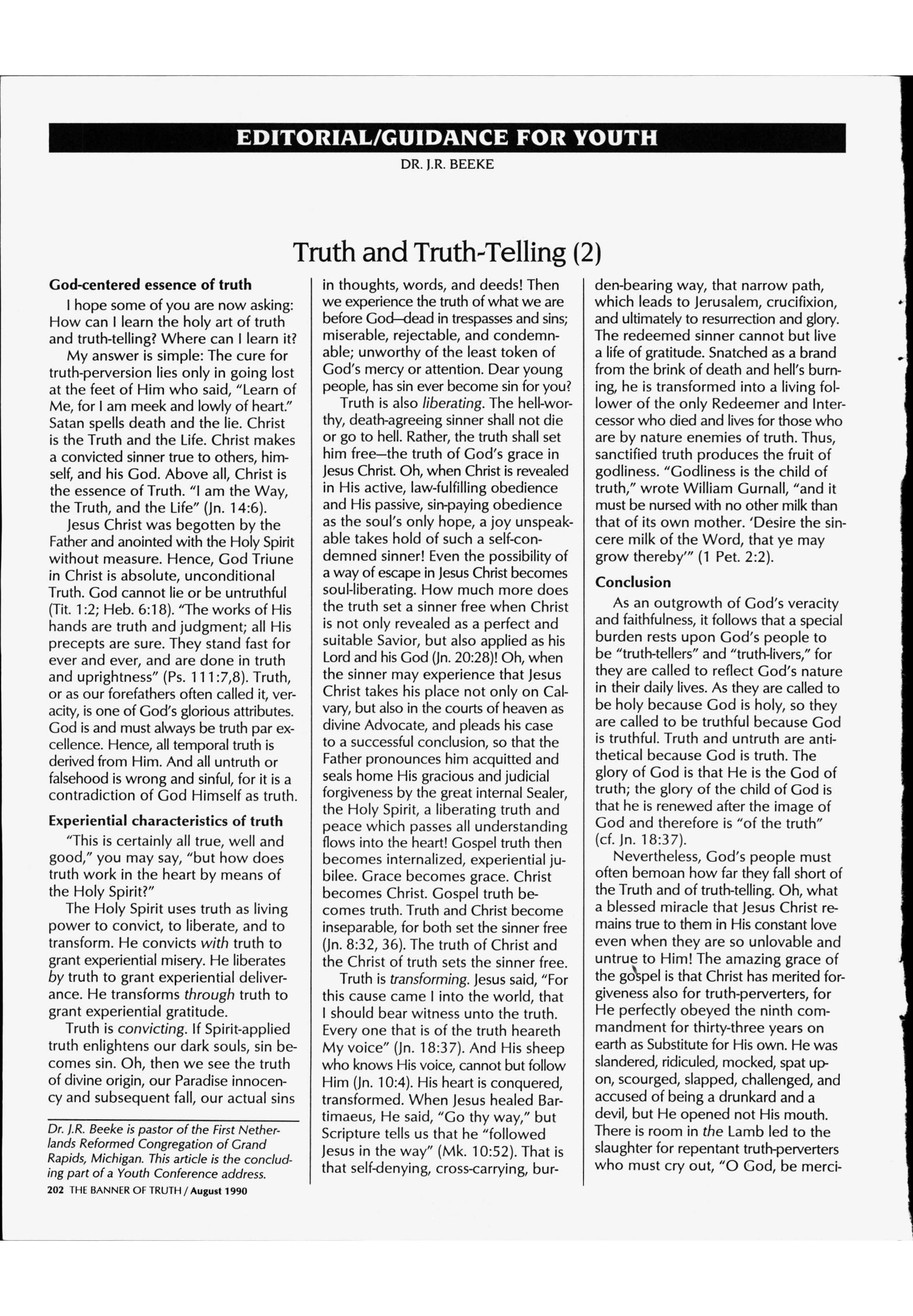 EDITORIAL/GUIDANCE FOR YOUTH

DR. J.R. BEEKE

Truth and Truth-Telling (2)

God-centered essence of truth

I hope some of you are now asking: How can I learn the holy art of truth and truth-telling? Where can I learn it?

My answer is simple: The cure for truth-perversion lies only in going lost at the feet of Him who said, "Learn of Me, for I am meek and lowly of heart." Satan spells death and the lie. Christ is the Truth and the Life. Christ makes a convicted sinner true to others, himself, and his God. Above all, Christ is the essence of Truth. "I am the Way, the Truth, and the Life" (Jn. 14:6).

Jesus Christ was begotten by the Father and anointed with the Holy Spirit without measure. Hence, God Triune in Christ is absolute, unconditional Truth. God cannot lie or be untruthful (Tit. 1:2; Heb. 6:18). "The works of His hands are truth and judgment; all His precepts are sure. They stand fast for ever and ever, and are done in truth and uprightness" (Ps. 111:7,8). Truth, or as our forefathers often called it, veracity, is one of God's glorious attributes. God is and must always be truth par excellence. Hence, all temporal truth is derived from Him. And all untruth or falsehood is wrong and sinful, for it is a contradiction of God Himself as truth.

Experiential characteristics of truth

"This is certainly all true, well and good," you may say, "but how does truth work in the heart by means of the Holy Spirit?"

The Holy Spirit uses truth as living power to convict, to liberate, and to transform. He convicts with truth to grant experiential misery. He liberates by truth to grant experiential deliverance. He transforms through truth to grant experiential gratitude.

Truth is convicting. If Spirit-applied truth enlightens our dark souls, sin becomes sin. Oh, then we see the truth of divine origin, our Paradise innocency and subsequent fall, our actual sins

Dr. J.R. Beeke is pastor of the First Netherlands Reformed Congregation of Grand Rapids, Michigan. This article is the concluding part of a Youth Conference address.

202 THE BANNER OF TRUTH / August 1990

in thoughts, words, and deeds! Then we experience the truth of what we are before God—dead in trespasses and sins; miserable, rejectable, and condemnable; unworthy of the least token of God's mercy or attention. Dear young people, has sin ever become sin for you?

Truth is also liberating. The hell-worthy, death-agreeing sinner shall not die or go to hell. Rather, the truth shall set him free—the truth of God's grace in Jesus Christ. Oh, when Christ is revealed in His active, law-fulfilling obedience and His passive, sin-paying obedience as the soul's only hope, a joy unspeakable takes hold of such a self-condemned sinner! Even the possibility of a way of escape in Jesus Christ becomes soul-liberating. How much more does the truth set a sinner free when Christ is not only revealed as a perfect and suitable Savior, but also applied as his Lord and his God (Jn. 20:28)! Oh, when the sinner may experience that Jesus Christ takes his place not only on Calvary, but also in the courts of heaven as divine Advocate, and pleads his case to a successful conclusion, so that the Father pronounces him acquitted and seals home His gracious and judicial forgiveness by the great internal Sealer, the Holy Spirit, a liberating truth and peace which passes all understanding flows into the heart! Gospel truth then becomes internalized, experiential jubilee. Grace becomes grace. Christ becomes Christ. Gospel truth becomes truth. Truth and Christ become inseparable, for both set the sinner free (Jn. 8:32, 36). The truth of Christ and the Christ of truth sets the sinner free.

Truth is transforming. Jesus said, "For this cause came I into the world, that I should bear witness unto the truth. Every one that is of the truth heareth My voice" (Jn. 18:37). And His sheep who knows His voice, cannot but follow Him (Jn. 10:4). His heart is conquered, transformed. When Jesus healed Bartimaeus, He said, "Go thy way," but Scripture tells us that he "followed Jesus in the way" (Mk. 10:52). That is that self-denying, cross-carrying, burden-bearing way, that narrow path, which leads to Jerusalem, crucifixion, and ultimately to resurrection and glory. The redeemed sinner cannot but live a life of gratitude. Snatched as a brand from the brink of death and hell's burning, he is transformed into a living follower of the only Redeemer and Intercessor who died and lives for those who are by nature enemies of truth. Thus, sanctified truth produces the fruit of godliness. "Godliness is the child of truth," wrote William Gurnall, "and it must be nursed with no other milk than that of its own mother. 'Desire the sincere milk of the Word, that ye may grow thereby'" (1 Pet. 2:2).

Conclusion

As an outgrowth of God's veracity and faithfulness, it follows that a special burden rests upon God's people to be "truth-tellers" and "truth-livers," for they are called to reflect God's nature in their daily lives. As they are called to be holy because God is holy, so they are called to be truthful because God is truthful. Truth and untruth are antithetical because God is truth. The glory of God is that He is the God of truth; the glory of the child of God is that he is renewed after the image of God and therefore is "of the truth" (cf. Jn. 18:37).

Nevertheless, God's people must often bemoan how far they fall short of the Truth and of truth-telling. Oh, what a blessed miracle that Jesus Christ remains true to them in His constant love even when they are so unlovable and untrue to Him! The amazing grace of the gospel is that Christ has merited forgiveness also for truth-perverters, for He perfectly obeyed the ninth commandment for thirty-three years on earth as Substitute for His own. He was slandered, ridiculed, mocked, spat upon, scourged, slapped, challenged, and accused of being a drunkard and a devil, but He opened not His mouth. There is room in the Lamb led to the slaughter for repentant truth-perverters who must cry out, "O God, be merci-